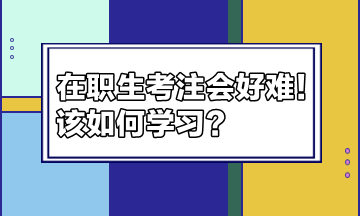 在职生考注会好难！
该如何学习？